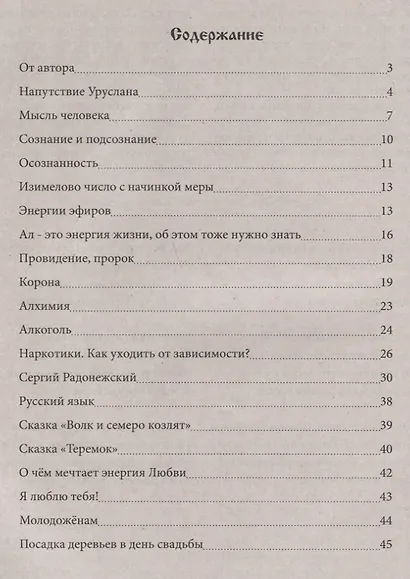 Содержание

От автора 3
Напутствие Уруслана 4
Мысль человека 7
Сознание и подсознание 10
Осознанность 11
Изимелово число с начинкой меры 13
Энергии эфиров 13
Ал - это энергия жизни, об этом тоже нужно знать 16
Провидение, пророк 18
Корона 19
Алхимия 23
Алкоголь 24
Наркотики. Как уходить от зависимости? 26
Сергий Радонежский 30
Русский язык 38
Сказка «Волк и семеро козлят» 39
Сказка «Теремок» 40
О чём мечтает энергия Любви 42
Я люблю тебя! 43
Молодожёнам 44
Посадка деревьев в день свадьбы 45